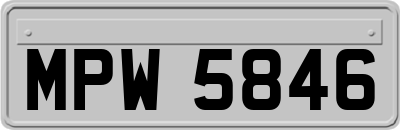 MPW 5846